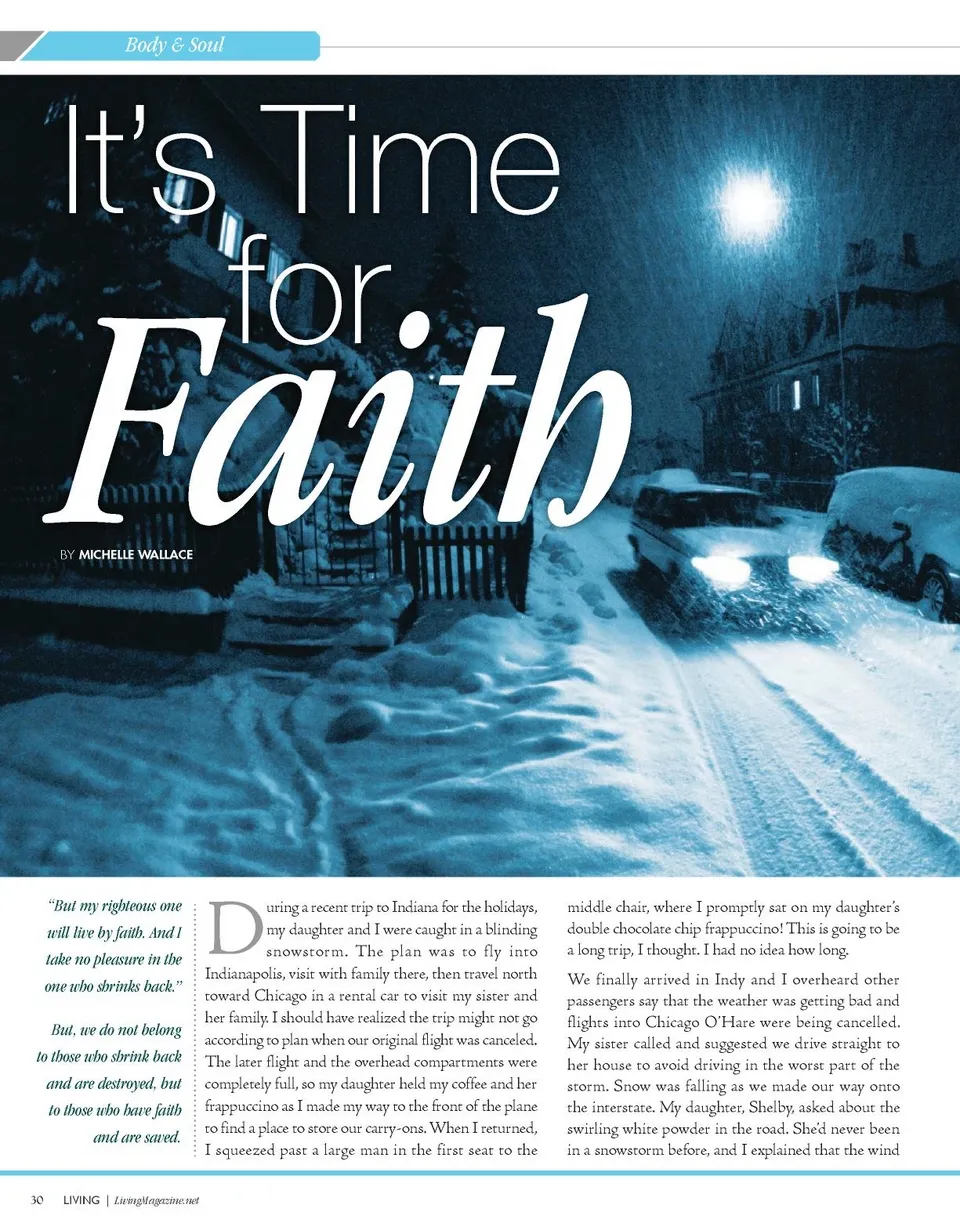 Body & Soul

It's Time for Faith

BY MICHELLE WALLACE

"But my righteous one will live by faith. And I take no pleasure in the one who shrinks back."

But, we do not belong to those who shrink back and are destroyed, but to those who have faith and are saved.

During a recent trip to Indiana for the holidays, my daughter and I were caught in a blinding snowstorm. The plan was to fly into Indianapolis, visit with family there, then travel north toward Chicago in a rental car to visit my sister and her family. I should have realized the trip might not go according to plan when our original flight was canceled. The later flight and the overhead compartments were completely full, so my daughter held my coffee and her frappuccino as I made my way to the front of the plane to find a place to store our carry-ons. When I returned, I squeezed past a large man in the first seat to the middle chair, where I promptly sat on my daughter's double chocolate chip frappuccino! This is going to be a long trip, I thought. I had no idea how long.

We finally arrived in Indy and I overheard other passengers say that the weather was getting bad and flights into Chicago O'Hare were being cancelled. My sister called and suggested we drive straight to her house to avoid driving in the worst part of the storm. Snow was falling as we made our way onto the interstate. My daughter, Shelby, asked about the swirling white powder in the road. She'd never been in a snowstorm before, and I explained that the wind

30 LIVING | LivingMagazine.net